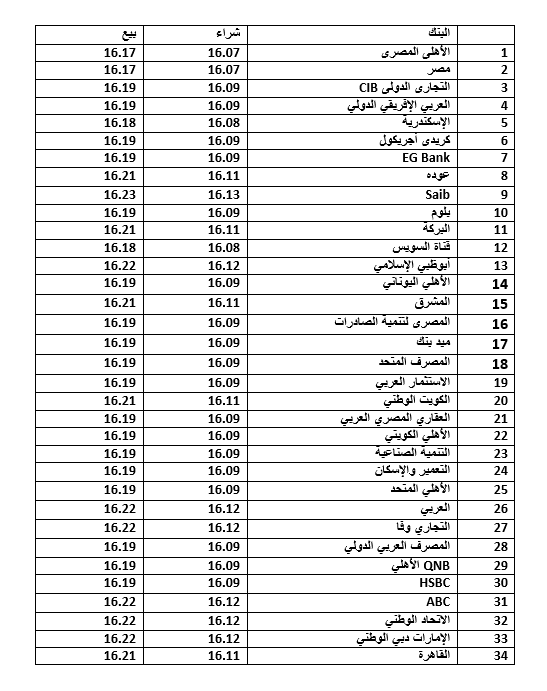 | | البنك | شراء | بيع |
|---|---|---|---|
| 1 | الأهلى المصرى | 16.07 | 16.17 |
| 2 | مصر | 16.07 | 16.17 |
| 3 | التجارى الدولى CIB | 16.09 | 16.19 |
| 4 | العربي الإفريقي الدولي | 16.09 | 16.19 |
| 5 | الإسكندرية | 16.08 | 16.18 |
| 6 | كريدى أجريكول | 16.09 | 16.19 |
| 7 | EG Bank | 16.09 | 16.19 |
| 8 | عوده | 16.11 | 16.21 |
| 9 | Saib | 16.13 | 16.23 |
| 10 | بلوم | 16.09 | 16.19 |
| 11 | البركة | 16.11 | 16.21 |
| 12 | قناة السويس | 16.08 | 16.18 |
| 13 | أبوظبي الإسلامي | 16.12 | 16.22 |
| 14 | الأهلي اليوناني | 16.09 | 16.19 |
| 15 | المشرق | 16.11 | 16.21 |
| 16 | المصرى لتنمية الصادرات | 16.09 | 16.19 |
| 17 | ميد بنك | 16.09 | 16.19 |
| 18 | المصرف المتحد | 16.09 | 16.19 |
| 19 | الاستثمار العربي | 16.09 | 16.19 |
| 20 | الكويت الوطني | 16.11 | 16.21 |
| 21 | العقاري المصري العربي | 16.09 | 16.19 |
| 22 | الأهلي الكويتي | 16.09 | 16.19 |
| 23 | التنمية الصناعية | 16.09 | 16.19 |
| 24 | التعمير والإسكان | 16.09 | 16.19 |
| 25 | الأهلي المتحد | 16.09 | 16.19 |
| 26 | العربي | 16.12 | 16.22 |
| 27 | التجاري وفا | 16.12 | 16.22 |
| 28 | المصرف العربي الدولي | 16.09 | 16.19 |
| 29 | QNB الأهلي | 16.09 | 16.19 |
| 30 | HSBC | 16.09 | 16.19 |
| 31 | ABC | 16.12 | 16.22 |
| 32 | الاتحاد الوطني | 16.12 | 16.22 |
| 33 | الإمارات دبي الوطني | 16.12 | 16.22 |
| 34 | القاهرة | 16.11 | 16.21 |